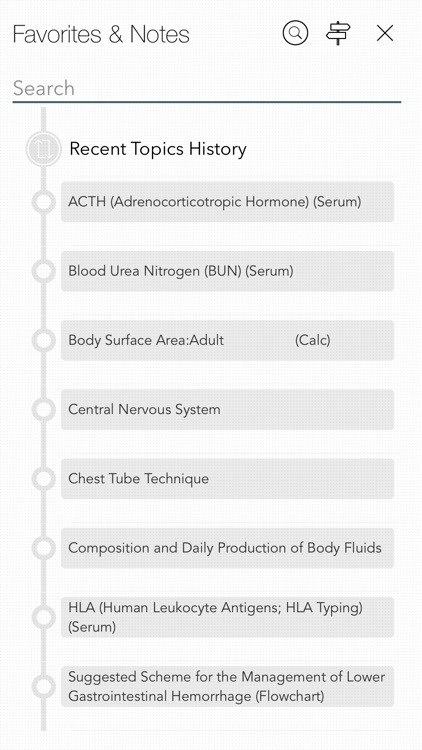 Favorites & Notes

Search

Recent Topics History

ACTH (Adrenocorticotropic Hormone) (Serum)

Blood Urea Nitrogen (BUN) (Serum)

Body Surface Area:Adult (Calc)

Central Nervous System

Chest Tube Technique

Composition and Daily Production of Body Fluids

HLA (Human Leukocyte Antigens; HLA Typing) (Serum)

Suggested Scheme for the Management of Lower Gastrointestinal Hemorrhage (Flowchart)